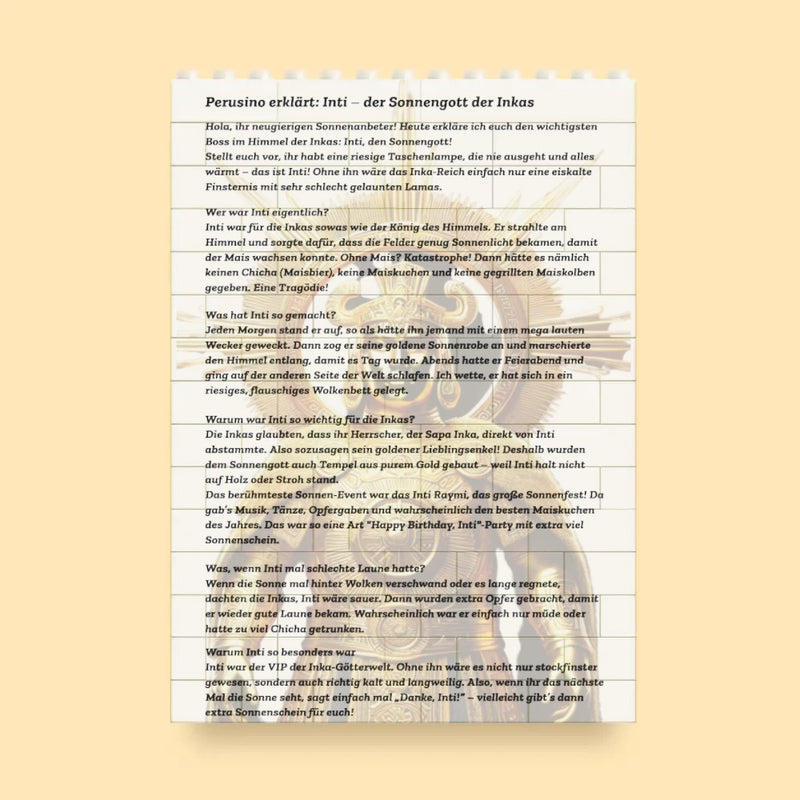 Perusino erklärt: Inti – der Sonnengott der Inkas

Hola, ihr neugierigen Sonnenanbeter! Heute erkläre ich euch den wichtigsten Boss im Himmel der Inkas: Inti, den Sonnengott!
Stellt euch vor, ihr habt eine riesige Taschenlampe, die nie ausgeht und alles wärmt – das ist Inti! Ohne ihn wäre das Inka-Reich einfach nur eine eiskalte Finsternis mit sehr schlecht gelaunten Lamas.

Wer war Inti eigentlich?
Inti war für die Inkas sowas wie der König des Himmels. Er strahlte am Himmel und sorgte dafür, dass die Felder genug Sonnenlicht bekamen, damit der Mais wachsen konnte. Ohne Mais? Katastrophe! Dann hätte es nämlich keinen Chicha (Maisbier), keine Maiskuchen und keine gegrillten Maiskolben gegeben. Eine Tragödie!

Was hat Inti so gemacht?
Jeden Morgen stand er auf, so als hätte ihn jemand mit einem mega lauten Wecker geweckt. Dann zog er seine goldene Sonnenrobe an und marschierte den Himmel entlang, damit es Tag wurde. Abends hatte er Feierabend und ging auf der anderen Seite der Welt schlafen. Ich wette, er hat sich in ein riesiges, flauschiges Wolkenbett gelegt.

Warum war Inti so wichtig für die Inkas?
Die Inkas glaubten, dass ihr Herrscher, der Sapa Inka, direkt von Inti abstammte. Also sozusagen sein goldener Lieblingsenkel! Deshalb wurden dem Sonnengott auch Tempel aus purem Gold gebaut – weil Inti halt nicht auf Holz oder Stroh stand.
Das berühmteste Sonnen-Event war das Inti Raymi, das große Sonnenfest! Da gab's Musik, Tänze, Opfergaben und wahrscheinlich den besten Maiskuchen des Jahres. Das war so eine Art "Happy Birthday, Inti"-Party mit extra viel Sonnenschein.

Was, wenn Inti mal schlechte Laune hatte?
Wenn die Sonne mal hinter Wolken verschwand oder es lange regnete, dachten die Inkas, Inti wäre sauer. Dann wurden extra Opfer gebracht, damit er wieder gute Laune bekam. Wahrscheinlich war er einfach nur müde oder hatte zu viel Chicha getrunken.

Warum Inti so besonders war
Inti war der VIP der Inka-Götterwelt. Ohne ihn wäre es nicht nur stockfinster gewesen, sondern auch richtig kalt und langweilig. Also, wenn ihr das nächste Mal die Sonne seht, sagt einfach mal „Danke, Inti!" – vielleicht gibt's dann extra Sonnenschein für euch!